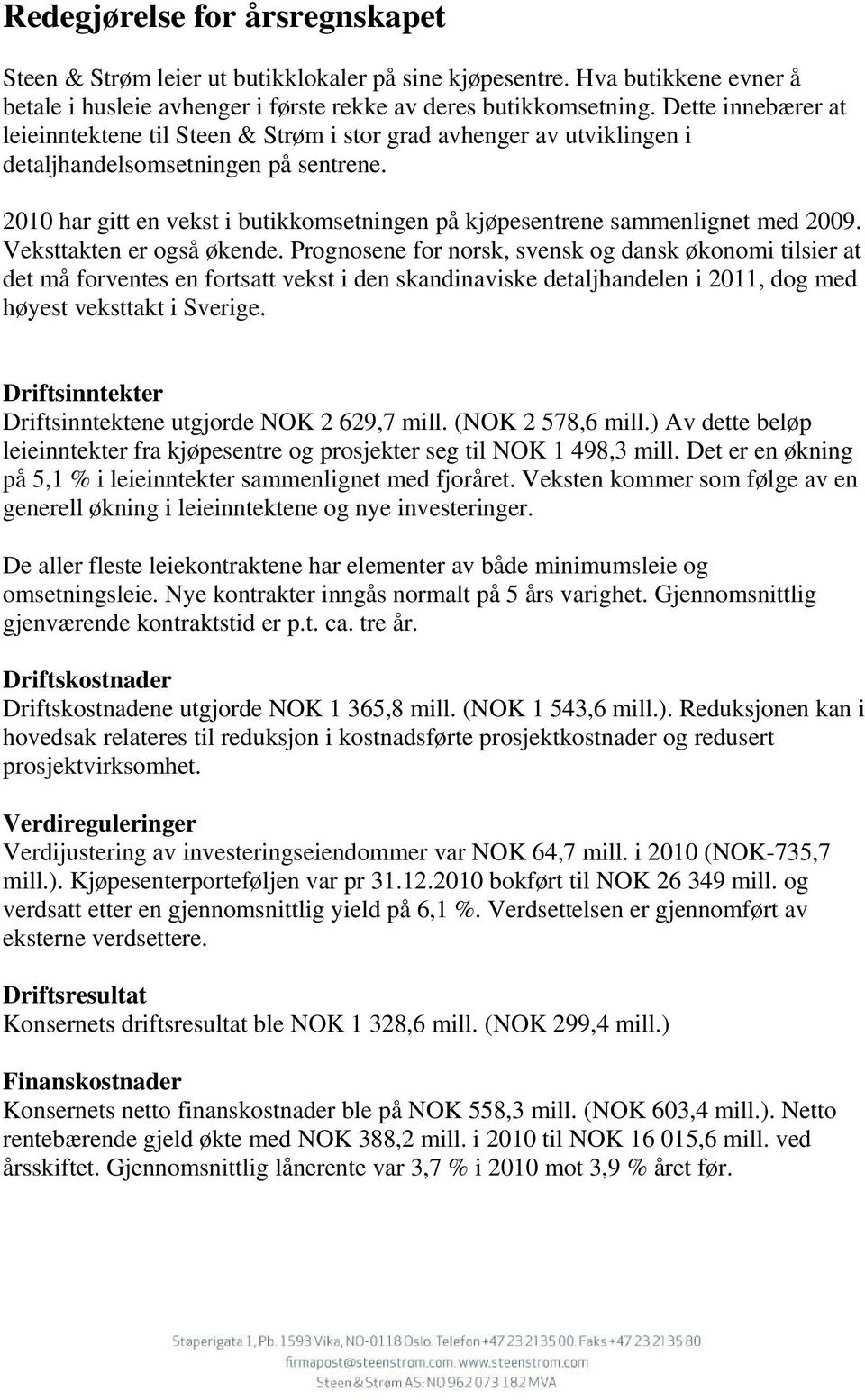 Redegjørelse for årsregnskapet

Steen & Strøm leier ut butikklokaler på sine kjøpesentre. Hva butikkene evner å betale i husleie avhenger i første rekke av deres butikkomsetning. Dette innebærer at leieinntektene til Steen & Strøm i stor grad avhenger av utviklingen i detaljhandelsomsetningen på sentrene.

2010 har gitt en vekst i butikkomsetningen på kjøpesentrene sammenlignet med 2009. Veksttakten er også økende. Prognosene for norsk, svensk og dansk økonomi tilsier at det må forventes en fortsatt vekst i den skandinaviske detaljhandelen i 2011, dog med høyest veksttakt i Sverige.

Driftsinntekter
Driftsinntektene utgjorde NOK 2 629,7 mill. (NOK 2 578,6 mill.) Av dette beløp leieinntekter fra kjøpesentre og prosjekter seg til NOK 1 498,3 mill. Det er en økning på 5,1 % i leieinntekter sammenlignet med fjoråret. Veksten kommer som følge av en generell økning i leieinntektene og nye investeringer.

De aller fleste leiekontraktene har elementer av både minimumsleie og omsetningsleie. Nye kontrakter inngås normalt på 5 års varighet. Gjennomsnittlig gjenværende kontraktstid er p.t. ca. tre år.

Driftskostnader
Driftskostnadene utgjorde NOK 1 365,8 mill. (NOK 1 543,6 mill.). Reduksjonen kan i hovedsak relateres til reduksjon i kostnadsførte prosjektkostnader og redusert prosjektvirksomhet.

Verdireguleringer
Verdijustering av investeringseiendommer var NOK 64,7 mill. i 2010 (NOK-735,7 mill.). Kjøpesenterporteføljen var pr 31.12.2010 bokført til NOK 26 349 mill. og verdsatt etter en gjennomsnittlig yield på 6,1 %. Verdsettelsen er gjennomført av eksterne verdsettere.

Driftsresultat
Konsernets driftsresultat ble NOK 1 328,6 mill. (NOK 299,4 mill.)

Finanskostnader
Konsernets netto finanskostnader ble på NOK 558,3 mill. (NOK 603,4 mill.). Netto rentebærende gjeld økte med NOK 388,2 mill. i 2010 til NOK 16 015,6 mill. ved årsskiftet. Gjennomsnittlig lånerente var 3,7 % i 2010 mot 3,9 % året før.

Støperigata 1, Pb. 1593 Vika, NO-0118 Oslo. Telefon +47 23 21 35 00. Faks +47 23 21 35 80
firmapost@steenstrom.com. www.steenstrom.com
Steen & Strøm AS: NO 962 073 182 MVA